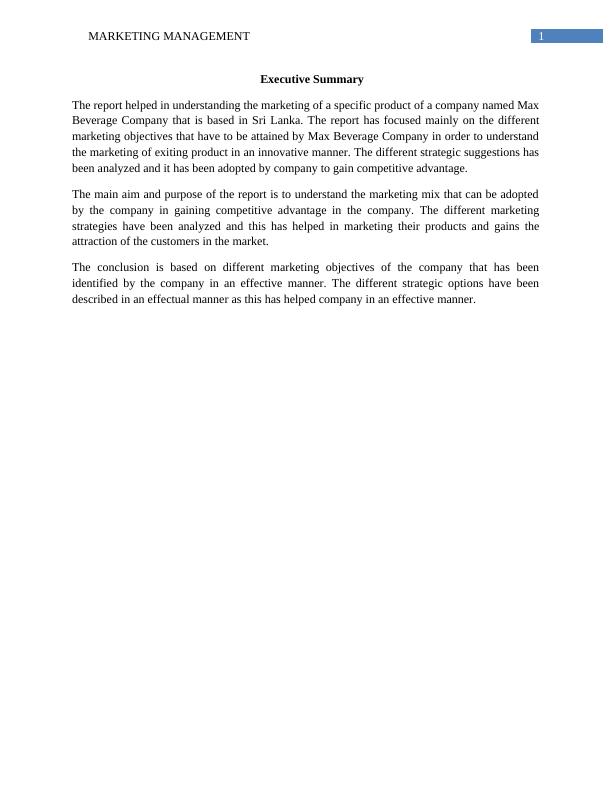 MARKETING MANAGEMENT

1

Executive Summary

The report helped in understanding the marketing of a specific product of a company named Max Beverage Company that is based in Sri Lanka. The report has focused mainly on the different marketing objectives that have to be attained by Max Beverage Company in order to understand the marketing of exiting product in an innovative manner. The different strategic suggestions has been analyzed and it has been adopted by company to gain competitive advantage.

The main aim and purpose of the report is to understand the marketing mix that can be adopted by the company in gaining competitive advantage in the company. The different marketing strategies have been analyzed and this has helped in marketing their products and gains the attraction of the customers in the market.

The conclusion is based on different marketing objectives of the company that has been identified by the company in an effective manner. The different strategic options have been described in an effectual manner as this has helped company in an effective manner.